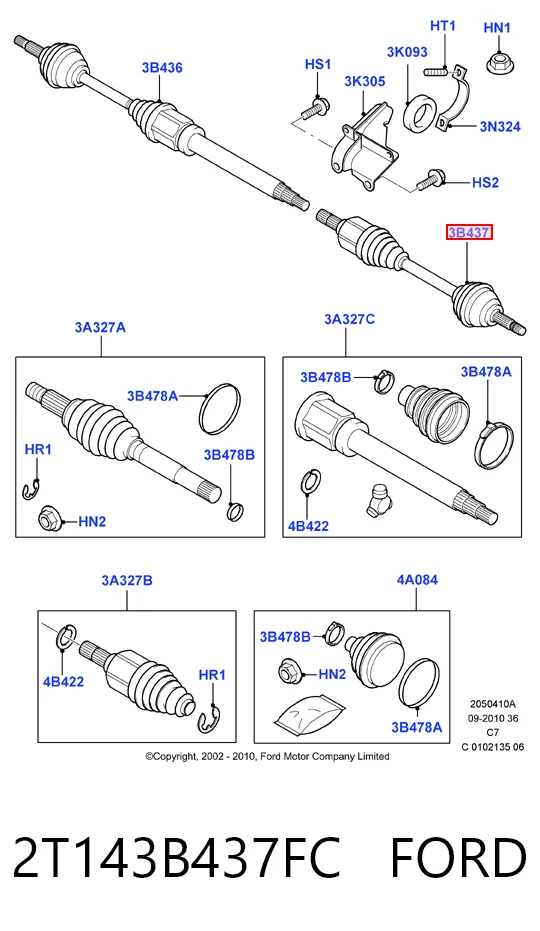 3B436

HS1

3K305

3K093

HT1

HN1

3N324

HS2

3B437

3A327A

3B478A

HR1

3B478B

HN2

3A327C

3B478B

3B478A

4B422

3A327B

4B422

HR1

4A084

3B478B

HN2

3B478A

2050410A
09-2010 36
C7
C 0102135 06

©Copyright, 2002 - 2010, Ford Motor Company Limited

2T143B437FC FORD